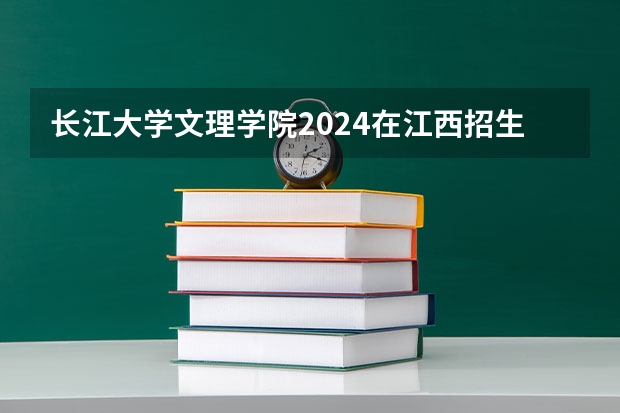 长江大学文理学院2024在江西招生